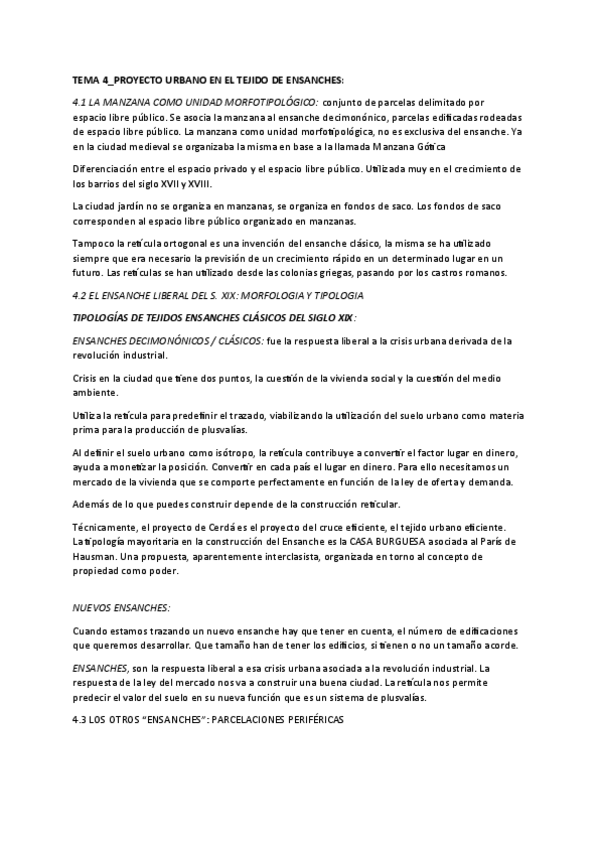 TEMA 4_PROYECTO URBANO EN EL TEJIDO DE ENSANCHES:

4.1 LA MANZANA COMO UNIDAD MORFOTIPOLÓGICO: conjunto de parcelas delimitado por espacio libre público. Se asocia la manzana al ensanche decimonónico, parcelas edificadas rodeadas de espacio libre público. La manzana como unidad morfotipológica, no es exclusiva del ensanche. Ya en la ciudad medieval se organizaba la misma en base a la llamada Manzana Gótica

Diferenciación entre el espacio privado y el espacio libre público. Utilizada muy en el crecimiento de los barrios del siglo XVII y XVIII.

La ciudad jardín no se organiza en manzanas, se organiza en fondos de saco. Los fondos de saco corresponden al espacio libre público organizado en manzanas.

Tampoco la retícula ortogonal es una invención del ensanche clásico, la misma se ha utilizado siempre que era necesario la previsión de un crecimiento rápido en un determinado lugar en un futuro. Las retículas se han utilizado desde las colonias griegas, pasando por los castros romanos.

4.2 EL ENSANCHE LIBERAL DEL S. XIX: MORFOLOGIA Y TIPOLOGIA

TIPOLOGÍAS DE TEJIDOS ENSANCHES CLÁSICOS DEL SIGLO XIX:

ENSANCHES DECIMONÓNICOS / CLÁSICOS: fue la respuesta liberal a la crisis urbana derivada de la revolución industrial.

Crisis en la ciudad que tiene dos puntos, la cuestión de la vivienda social y la cuestión del medio ambiente.

Utiliza la retícula para predefinir el trazado, viabilizando la utilización del suelo urbano como materia prima para la producción de plusvalías.

Al definir el suelo urbano como isótropo, la retícula contribuye a convertir el factor lugar en dinero, ayuda a monetizar la posición. Convertir en cada país el lugar en dinero. Para ello necesitamos un mercado de la vivienda que se comporte perfectamente en función de la ley de oferta y demanda.

Además de lo que puedes construir depende de la construcción reticular.

Técnicamente, el proyecto de Cerdá es el proyecto del cruce eficiente, el tejido urbano eficiente. La tipología mayoritaria en la construcción del Ensanche es la CASA BURGUESA asociada al París de Hausman. Una propuesta, aparentemente interclasista, organizada en torno al concepto de propiedad como poder.

NUEVOS ENSANCHES:

Cuando estamos trazando un nuevo ensanche hay que tener en cuenta, el número de edificaciones que queremos desarrollar. Que tamaño han de tener los edificios, si tienen o no un tamaño acorde.

ENSANCHES, son la respuesta liberal a esa crisis urbana asociada a la revolución industrial. La respuesta de la ley del mercado nos va a construir una buena ciudad. La retícula nos permite predecir el valor del suelo en su nueva función que es un sistema de plusvalías.

4.3 LOS OTROS "ENSANCHES": PARCELACIONES PERIFÉRICAS